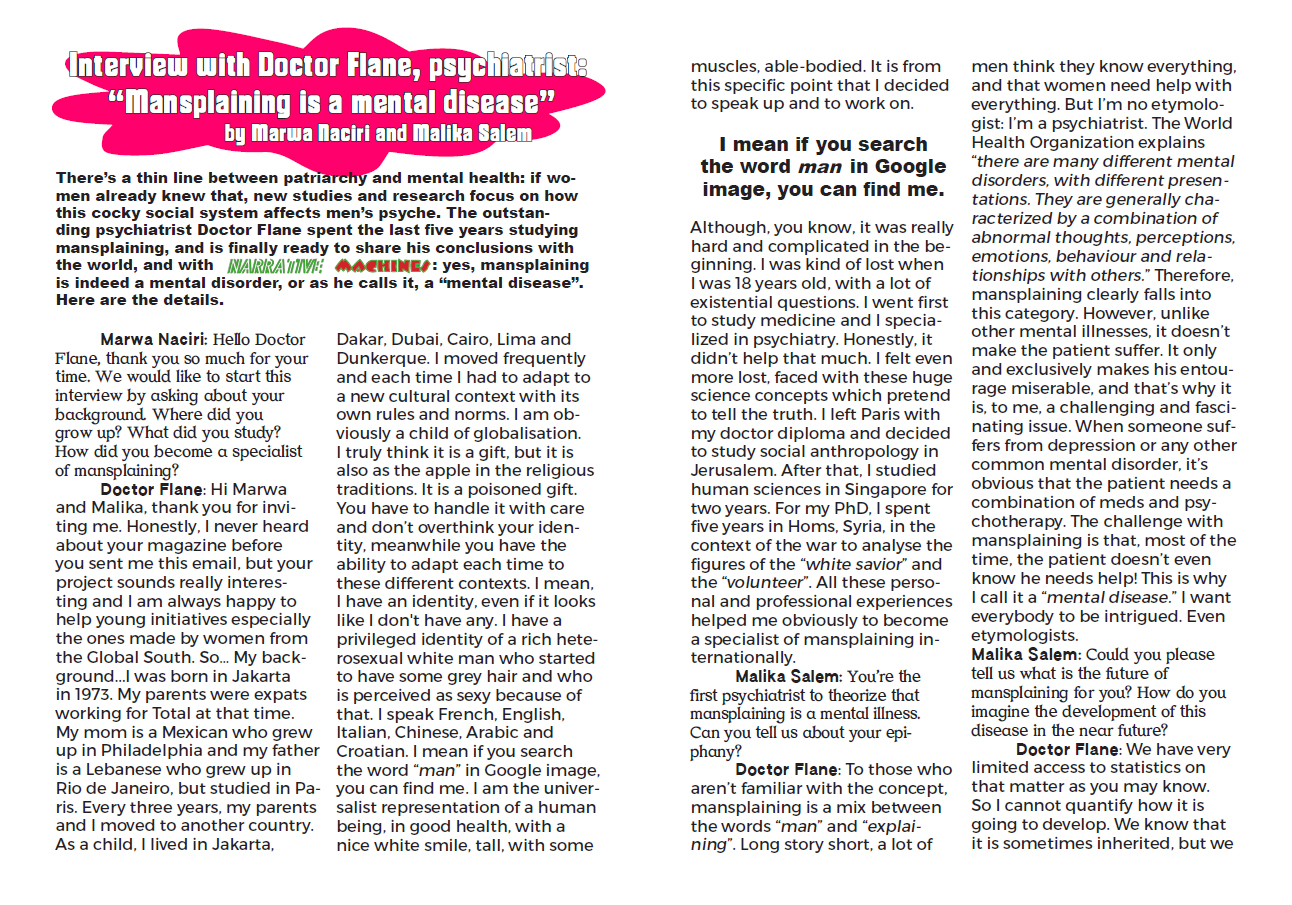 Interview with Doctor Flane, psychiatrist: "Mansplaining is a mental disease"
by Marwa Naciri and Malika Salem

There's a thin line between patriarchy and mental health: if women already knew that, new studies and research focus on how this cocky social system affects men's psyche. The outstanding psychiatrist Doctor Flane spent the last five years studying mansplaining, and is finally ready to share his conclusions with the world, and with NARRATIVE MACHINES: yes, mansplaining is indeed a mental disorder, or as he calls it, a "mental disease". Here are the details.

Marwa Naciri: Hello Doctor Flane, thank you so much for your time. We would like to start this interview by asking about your background. Where did you grow up? What did you study? How did you become a specialist of mansplaining?

Doctor Flane: Hi Marwa and Malika, thank you for inviting me. Honestly, I never heard about your magazine before you sent me this email, but your project sounds really interesting and I am always happy to help young initiatives especially the ones made by women from the Global South. So... My background...I was born in Jakarta in 1973. My parents were expats working for Total at that time. My mom is a Mexican who grew up in Philadelphia and my father is a Lebanese who grew up in Rio de Janeiro, but studied in Paris. Every three years, my parents and I moved to another country. As a child, I lived in Jakarta, Dakar, Dubai, Cairo, Lima and Dunkerque. I moved frequently and each time I had to adapt to a new cultural context with its own rules and norms. I am obviously a child of globalisation. I truly think it is a gift, but it is also as the apple in the religious traditions. It is a poisoned gift. You have to handle it with care and don't overthink your identity, meanwhile you have the ability to adapt each time to these different contexts. I mean, I have an identity, even if it looks like I don't have any. I have a privileged identity of a rich heterosexual white man who started to have some grey hair and who is perceived as sexy because of that. I speak French, English, Italian, Chinese, Arabic and Croatian. I mean if you search the word "man" in Google image, you can find me. I am the universalist representation of a human being, in good health, with a nice white smile, tall, with some muscles, able-bodied. It is from this specific point that I decided to speak up and to work on.

I mean if you search the word man in Google image, you can find me.

Although, you know, it was really hard and complicated in the beginning. I was kind of lost when I was 18 years old, with a lot of existential questions. I went first to study medicine and I specialized in psychiatry. Honestly, it didn't help that much. I felt even more lost, faced with these huge science concepts which pretend to tell the truth. I left Paris with my doctor diploma and decided to study social anthropology in Jerusalem. After that, I studied human sciences in Singapore for two years. For my PhD, I spent five years in Homs, Syria, in the context of the war to analyse the figures of the "white savior" and the "volunteer". All these personal and professional experiences helped me obviously to become a specialist of mansplaining internationally.

Malika Salem: You're the first psychiatrist to theorize that mansplaining is a mental illness. Can you tell us about your epiphany?

Doctor Flane: To those who aren't familiar with the concept, mansplaining is a mix between the words "man" and "explaining". Long story short, a lot of men think they know everything, and that women need help with everything. But I'm no etymologist: I'm a psychiatrist. The World Health Organization explains "there are many different mental disorders, with different presentations. They are generally characterized by a combination of abnormal thoughts, perceptions, emotions, behaviour and relationships with others." Therefore, mansplaining clearly falls into this category. However, unlike other mental illnesses, it doesn't make the patient suffer. It only and exclusively makes his entourage miserable, and that's why it is, to me, a challenging and fascinating issue. When someone suffers from depression or any other common mental disorder, it's obvious that the patient needs a combination of meds and psychotherapy. The challenge with mansplaining is that, most of the time, the patient doesn't even know he needs help! This is why I call it a "mental disease." I want everybody to be intrigued. Even etymologists.

Malika Salem: Could you please tell us what is the future of mansplaining for you? How do you imagine the development of this disease in the near future?

Doctor Flane: We have very limited access to statistics on that matter as you may know. So I cannot quantify how it is going to develop. We know that it is sometimes inherited, but we